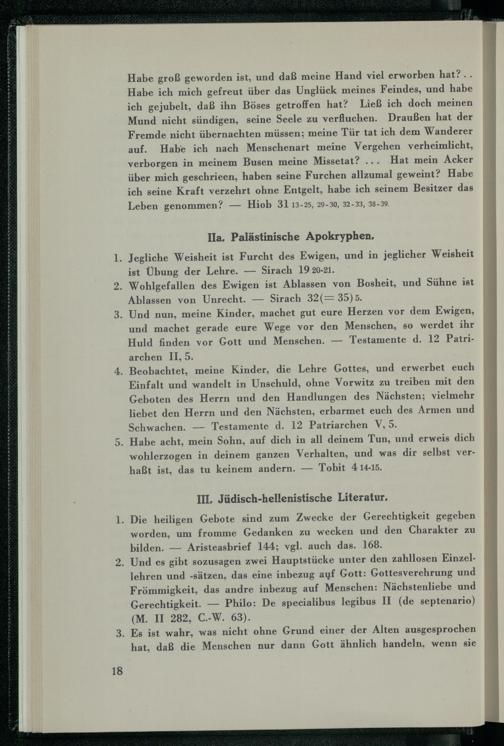 Habe groß geworden ist, und daß meine Hand viel erworben hat? . . Habe ich mich gefreut über das Unglück meines Feindes, und habe ich gejubelt, daß ihn Böses getroffen hat? Ließ ich doch meinen Mund nicht sündigen, seine Seele zu verfluchen. Draußen hat der Fremde nicht übernachten müssen; meine Tür tat ich dem Wanderer auf. Habe ich nach Menschenart meine Vergehen verheimlicht, verborgen in meinem Busen meine Missetat? . . . Hat mein Acker über mich geschrieen, haben seine Furchen allzumal geweint? Habe ich seine Kraft verzehrt ohne Entgelt, habe ich seinem Besitzer das Leben genommen? — Hiob 31 13-25, 29-30, 32-33, 38-39.

IIa. Palästinische Apokryphen.

1. Jegliche Weisheit ist Furcht des Ewigen, und in jeglicher Weisheit ist Übung der Lehre. — Sirach 19 20-21.
2. Wohlgefallen des Ewigen ist Ablassen von Bosheit, und Sühne ist Ablassen von Unrecht. — Sirach 32(= 35) 5.
3. Und nun, meine Kinder, machet gut eure Herzen vor dem Ewigen, und machet gerade eure Wege vor den Menschen, so werdet ihr Huld finden vor Gott und Menschen. — Testamente d. 12 Patriarchen II, 5.
4. Beobachtet, meine Kinder, die Lehre Gottes, und erwerbet euch Einfalt und wandelt in Unschuld, ohne Vorwitz zu treiben mit den Geboten des Herrn und den Handlungen des Nächsten; vielmehr liebet den Herrn und den Nächsten, erbarmet euch des Armen und Schwachen. — Testamente d. 12 Patriarchen V, 5.
5. Habe acht, mein Sohn, auf dich in all deinem Tun, und erweis dich wohlerzogen in deinem ganzen Verhalten, und was dir selbst verhaßt ist, das tu keinem andern. — Tobit 4 14-15.

III. Jüdisch-hellenistische Literatur.

1. Die heiligen Gebote sind zum Zwecke der Gerechtigkeit gegeben worden, um fromme Gedanken zu wecken und den Charakter zu bilden. — Aristeasbrief 144; vgl. auch das. 168.
2. Und es gibt sozusagen zwei Hauptstücke unter den zahllosen Einzellehren und -sätzen, das eine inbezug auf Gott: Gottesverehrung und Frömmigkeit, das andre inbezug auf Menschen: Nächstenliebe und Gerechtigkeit. — Philo: De specialibus legibus II (de septenario) (M. II 282, C.-W. 63).
3. Es ist wahr, was nicht ohne Grund einer der Alten ausgesprochen hat, daß die Menschen nur dann Gott ähnlich handeln, wenn sie

18